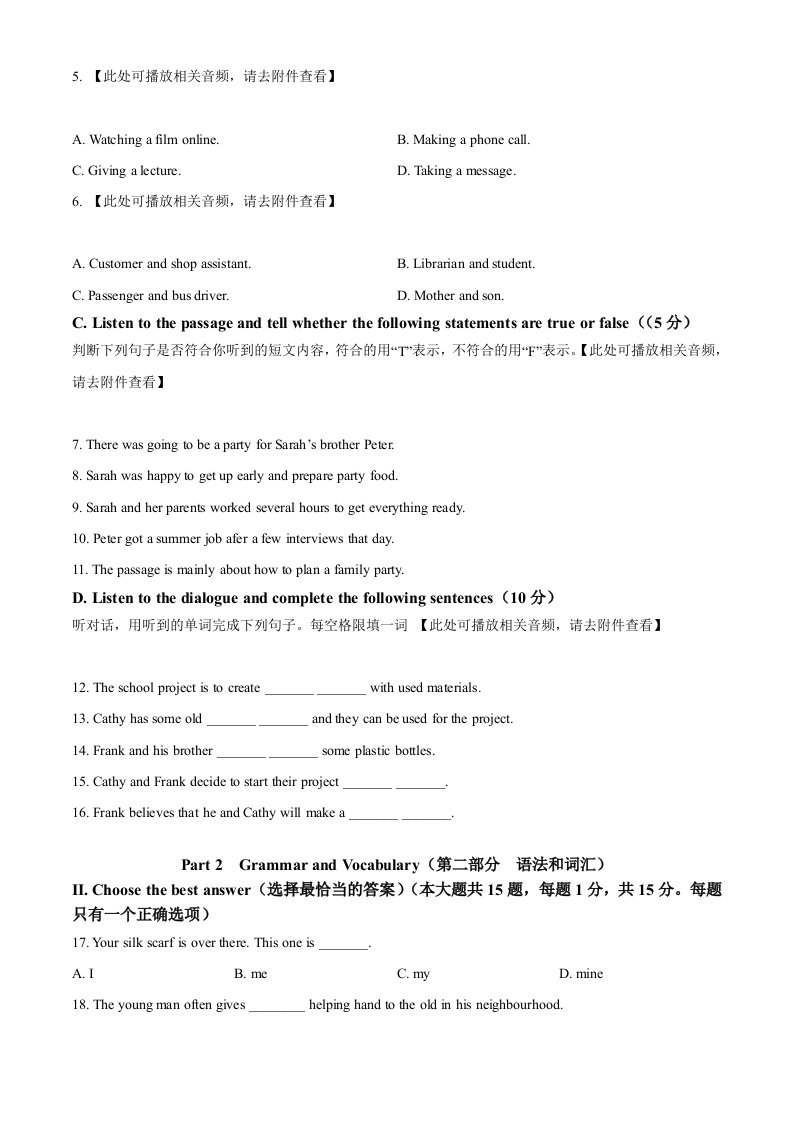 5. 【此处可播放相关音频，请去附件查看】

A. Watching a film online.

B. Making a phone call.

C. Giving a lecture.

D. Taking a message.

6. 【此处可播放相关音频，请去附件查看】

A. Customer and shop assistant.

B. Librarian and student.

C. Passenger and bus driver.

D. Mother and son.

C. Listen to the passage and tell whether the following statements are true or false（(5 分）
判断下列句子是否符合你听到的短文内容，符合的用“T”表示，不符合的用“F”表示。【此处可播放相关音频，请去附件查看】

7. There was going to be a party for Sarah’s brother Peter.

8. Sarah was happy to get up early and prepare party food.

9. Sarah and her parents worked several hours to get everything ready.

10. Peter got a summer job afer a few interviews that day.

11. The passage is mainly about how to plan a family party.

D. Listen to the dialogue and complete the following sentences（10 分）
听对话，用听到的单词完成下列句子。每空格限填一词 【此处可播放相关音频，请去附件查看】

12. The school project is to create _______ _______ with used materials.

13. Cathy has some old _______ _______ and they can be used for the project.

14. Frank and his brother _______ _______ some plastic bottles.

15. Cathy and Frank decide to start their project _______ _______.

16. Frank believes that he and Cathy will make a _______ _______.

Part 2 Grammar and Vocabulary（第二部分 语法和词汇）

II. Choose the best answer（选择最恰当的答案）(本大题共 15 题，每题 1 分，共 15 分。每题只有一个正确选项）

17. Your silk scarf is over there. This one is _______.

A. I

B. me

C. my

D. mine

18. The young man often gives ________ helping hand to the old in his neighbourhood.